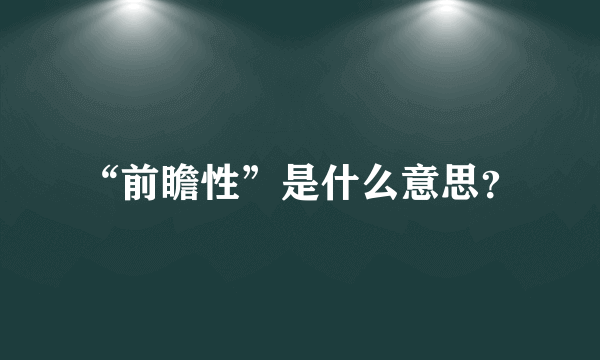 “前瞻性”是什么意思?